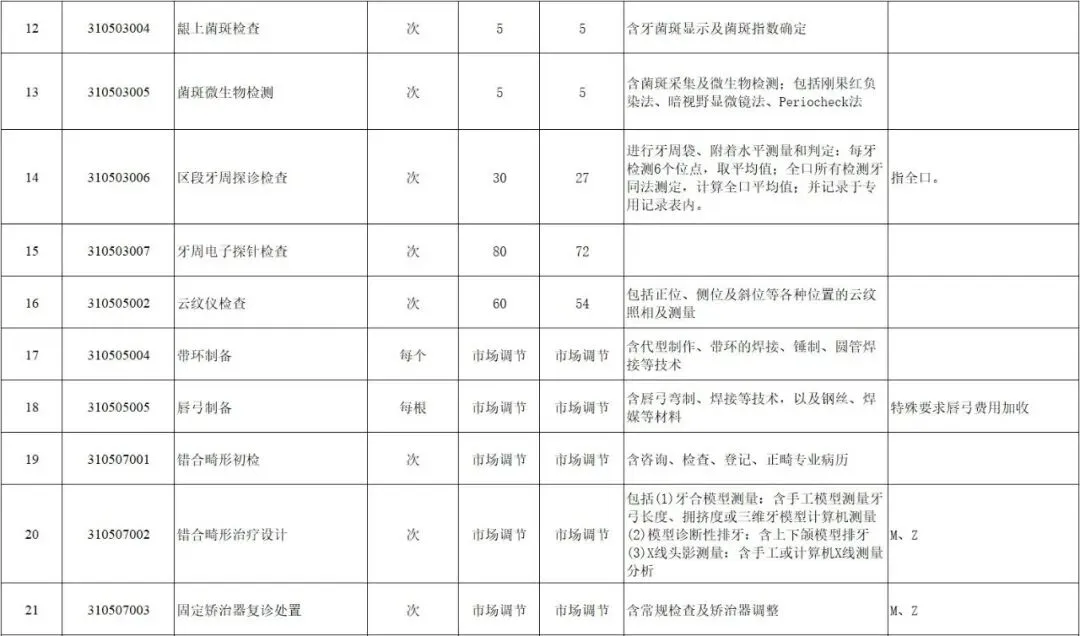 | 12 | 310503004 | 龈上菌斑检查 | 次 | 5 | 5 | 含牙菌斑显示及菌斑指数确定 | |
|---|---|---|---|---|---|---|---|
| 13 | 310503005 | 菌斑微生物检测 | 次 | 5 | 5 | 含菌斑采集及微生物检测；包括刚果红负染法、暗视野显微镜法、Periocheck法 | |
| 14 | 310503006 | 区段牙周探诊检查 | 次 | 30 | 27 | 进行牙周袋、附着水平测量和判定；每牙检测6个位点，取平均值；全口所有检测牙同法测定，计算全口平均值；并记录于专用记录表内。 | 指全口。 |
| 15 | 310503007 | 牙周电子探针检查 | 次 | 80 | 72 | | |
| 16 | 310505002 | 云纹仪检查 | 次 | 60 | 54 | 包括正位、侧位及斜位等各种位置的云纹照相及测量 | |
| 17 | 310505004 | 带环制备 | 每个 | 市场调节 | 市场调节 | 含代型制作、带环的焊接、锤制、圆管焊接等技术 | |
| 18 | 310505005 | 唇弓制备 | 每根 | 市场调节 | 市场调节 | 含唇弓弯制、焊接等技术，以及钢丝、焊媒等材料 | 特殊要求唇弓费用加收 |
| 19 | 310507001 | 错合畸形初检 | 次 | 市场调节 | 市场调节 | 含咨询、检查、登记、正畸专业病历 | |
| 20 | 310507002 | 错合畸形治疗设计 | 次 | 市场调节 | 市场调节 | 包括(1)牙合模型测量：含手工模型测量牙弓长度、拥挤度或三维牙模型计算机测量(2)模型诊断性排牙：含上下颌模型排牙(3)X线头影测量：含手工或计算机X线测量分析 | M、Z |
| 21 | 310507003 | 固定矫治器复诊处置 | 次 | 市场调节 | 市场调节 | 含常规检查及矫治器调整 | M、Z |